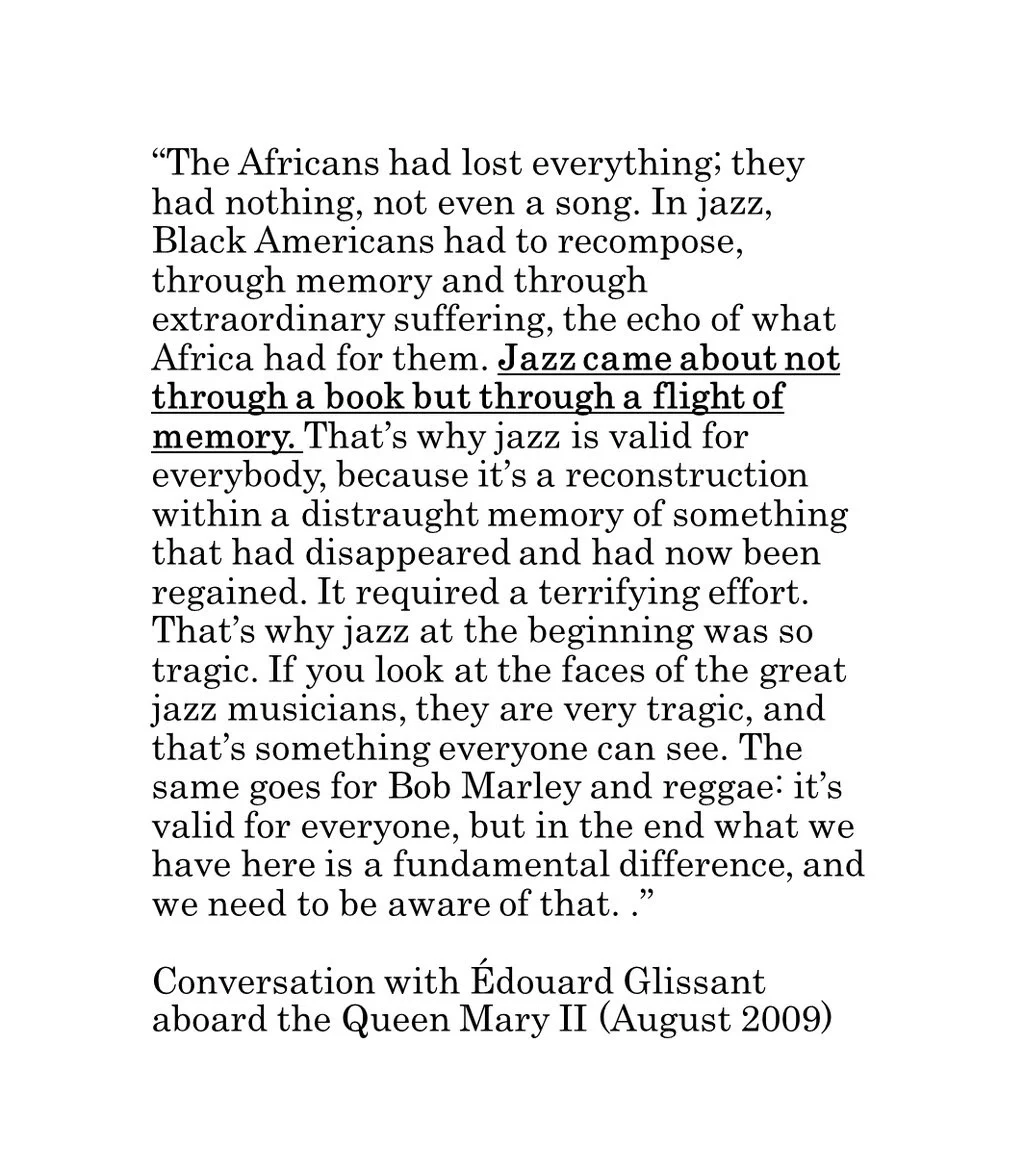 “The Africans had lost everything; they had nothing, not even a song. In jazz, Black Americans had to recompose, through memory and through extraordinary suffering, the echo of what Africa had for them. Jazz came about not through a book but through a flight of memory. That’s why jazz is valid for everybody, because it’s a reconstruction within a distraught memory of something that had disappeared and had now been regained. It required a terrifying effort. That’s why jazz at the beginning was so tragic. If you look at the faces of the great jazz musicians, they are very tragic, and that’s something everyone can see. The same goes for Bob Marley and reggae: it’s valid for everyone, but in the end what we have here is a fundamental difference, and we need to be aware of that. .”

Conversation with Édouard Glissant aboard the Queen Mary II (August 2009)